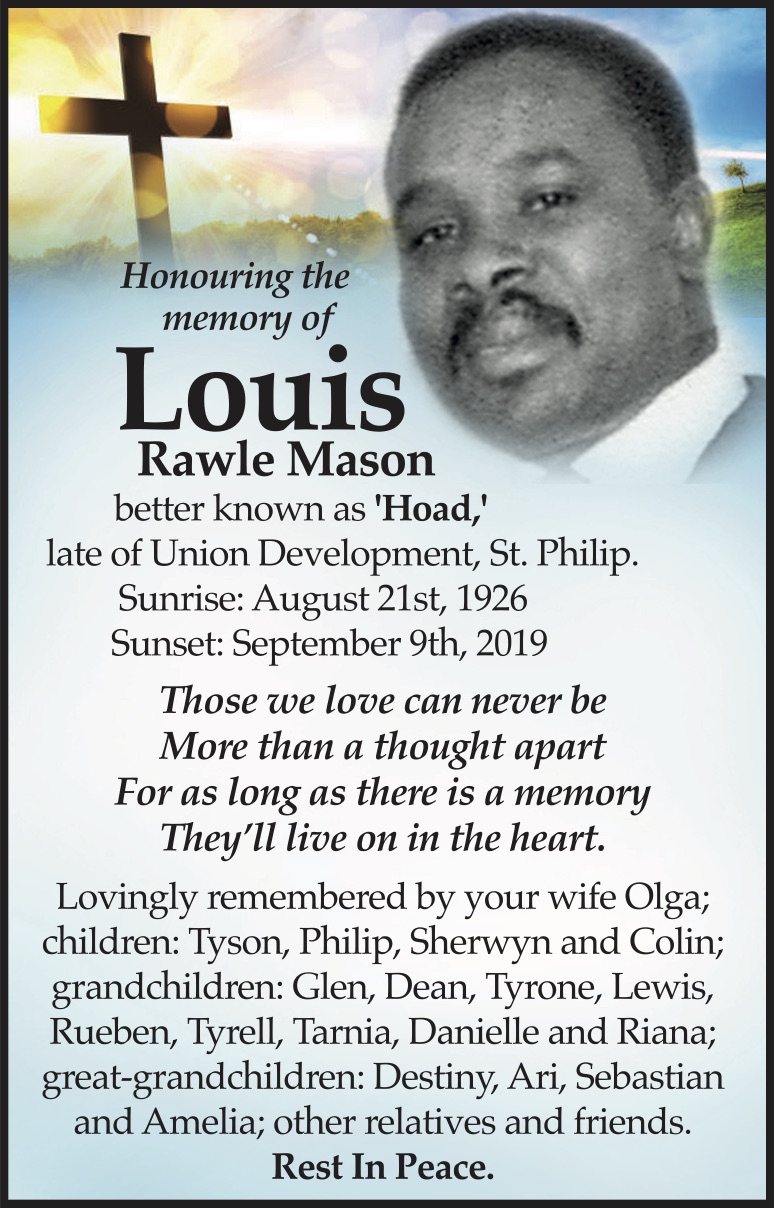 Honouring the memory of

Louis

Rawle Mason

better known as 'Hoad,'
late of Union Development, St. Philip.
Sunrise: August 21st, 1926
Sunset: September 9th, 2019

Those we love can never be
More than a thought apart
For as long as there is a memory
They'll live on in the heart.

Lovingly remembered by your wife Olga; children: Tyson, Philip, Sherwyn and Colin; grandchildren: Glen, Dean, Tyrone, Lewis, Rueben, Tyrell, Tarnia, Danielle and Riana; great-grandchildren: Destiny, Ari, Sebastian and Amelia; other relatives and friends.
Rest In Peace.